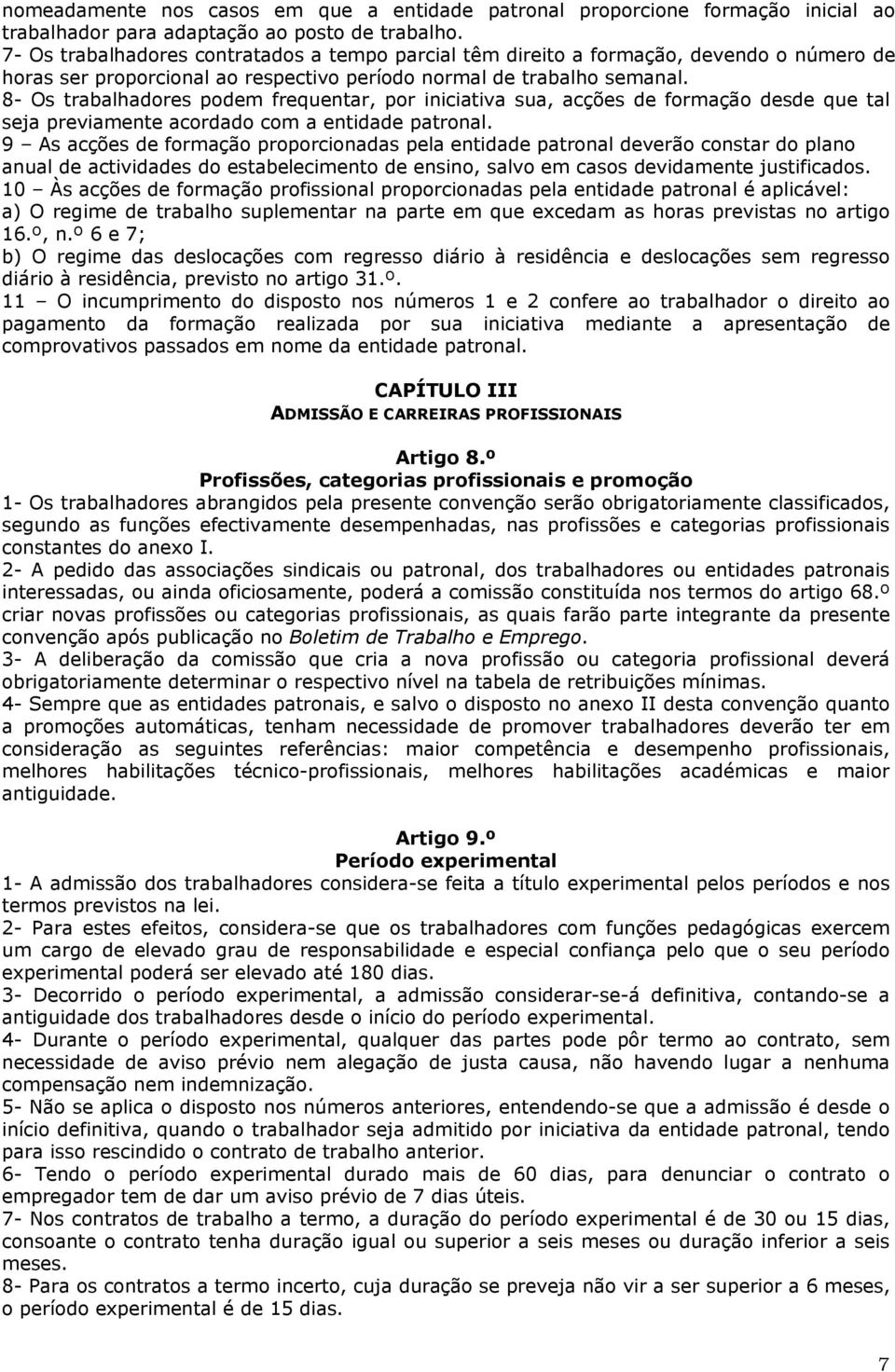 nomeadamente nos casos em que a entidade patronal proporcione formação inicial ao trabalhador para adaptação ao posto de trabalho.
7- Os trabalhadores contratados a tempo parcial têm direito a formação, devendo o número de horas ser proporcional ao respectivo período normal de trabalho semanal.
8- Os trabalhadores podem frequentar, por iniciativa sua, acções de formação desde que tal seja previamente acordado com a entidade patronal.
9 – As acções de formação proporcionadas pela entidade patronal deverão constar do plano anual de actividades do estabelecimento de ensino, salvo em casos devidamente justificados.
10 – Às acções de formação profissional proporcionadas pela entidade patronal é aplicável:
a) O regime de trabalho suplementar na parte em que excedam as horas previstas no artigo 16.º, n.º 6 e 7;
b) O regime das deslocações com regresso diário à residência e deslocações sem regresso diário à residência, previsto no artigo 31.º.
11 – O incumprimento do disposto nos números 1 e 2 confere ao trabalhador o direito ao pagamento da formação realizada por sua iniciativa mediante a apresentação de comprovativos passados em nome da entidade patronal.

CAPÍTULO III
ADMISSÃO E CARREIRAS PROFISSIONAIS

Artigo 8.º
Profissões, categorias profissionais e promoção
1- Os trabalhadores abrangidos pela presente convenção serão obrigatoriamente classificados, segundo as funções efectivamente desempenhadas, nas profissões e categorias profissionais constantes do anexo I.
2- A pedido das associações sindicais ou patronal, dos trabalhadores ou entidades patronais interessadas, ou ainda oficiosamente, poderá a comissão constituída nos termos do artigo 68.º criar novas profissões ou categorias profissionais, as quais farão parte integrante da presente convenção após publicação no Boletim de Trabalho e Emprego.
3- A deliberação da comissão que cria a nova profissão ou categoria profissional deverá obrigatoriamente determinar o respectivo nível na tabela de retribuições mínimas.
4- Sempre que as entidades patronais, e salvo o disposto no anexo II desta convenção quanto a promoções automáticas, tenham necessidade de promover trabalhadores deverão ter em consideração as seguintes referências: maior competência e desempenho profissionais, melhores habilitações técnico-profissionais, melhores habilitações académicas e maior antiguidade.

Artigo 9.º
Período experimental
1- A admissão dos trabalhadores considera-se feita a título experimental pelos períodos e nos termos previstos na lei.
2- Para estes efeitos, considera-se que os trabalhadores com funções pedagógicas exercem um cargo de elevado grau de responsabilidade e especial confiança pelo que o seu período experimental poderá ser elevado até 180 dias.
3- Decorrido o período experimental, a admissão considerar-se-á definitiva, contando-se a antiguidade dos trabalhadores desde o início do período experimental.
4- Durante o período experimental, qualquer das partes pode pôr termo ao contrato, sem necessidade de aviso prévio nem alegação de justa causa, não havendo lugar a nenhuma compensação nem indemnização.
5- Não se aplica o disposto nos números anteriores, entendendo-se que a admissão é desde o início definitiva, quando o trabalhador seja admitido por iniciativa da entidade patronal, tendo para isso rescindido o contrato de trabalho anterior.
6- Tendo o período experimental durado mais de 60 dias, para denunciar o contrato o empregador tem de dar um aviso prévio de 7 dias úteis.
7- Nos contratos de trabalho a termo, a duração do período experimental é de 30 ou 15 dias, consoante o contrato tenha duração igual ou superior a seis meses ou duração inferior a seis meses.
8- Para os contratos a termo incerto, cuja duração se preveja não vir a ser superior a 6 meses, o período experimental é de 15 dias.

7